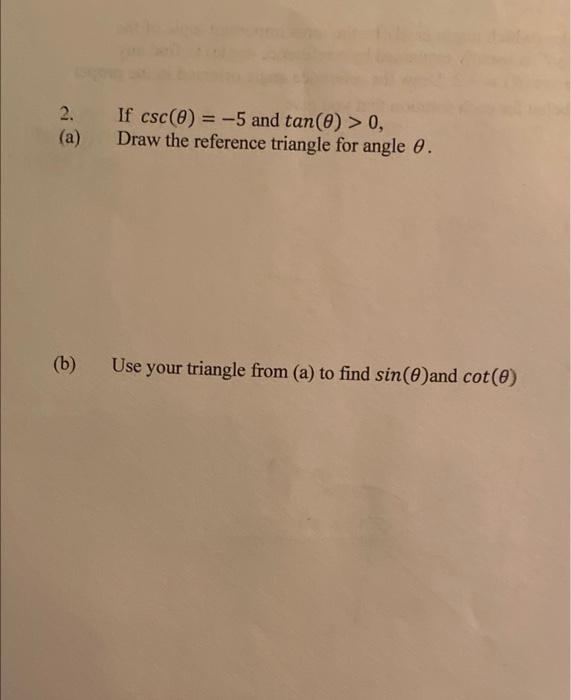 2. If $csc(\theta) = -5$ and $tan(\theta) > 0$,
(a) Draw the reference triangle for angle $\theta$.

(b) Use your triangle from (a) to find $sin(\theta)$and $cot(\theta)$